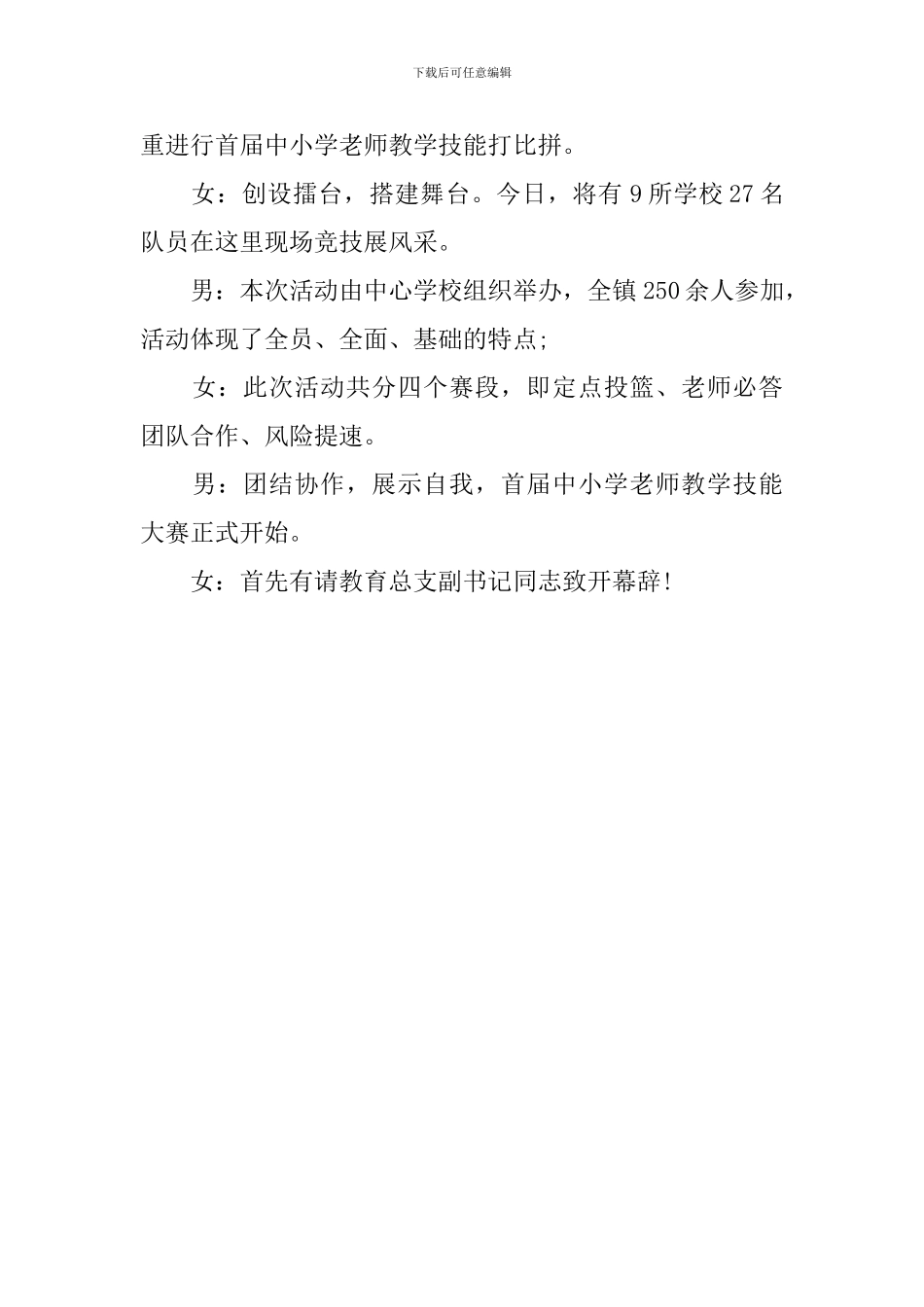 下载后可任意编辑

重进行首届中小学老师教学技能打比拼。

女：创设擂台，搭建舞台。今日，将有 9 所学校 27 名队员在这里现场竞技展风采。

男：本次活动由中心学校组织举办，全镇 250 余人参加，活动体现了全员、全面、基础的特点;

女：此次活动共分四个赛段，即定点投篮、老师必答团队合作、风险提速。

男：团结协作，展示自我，首届中小学老师教学技能大赛正式开始。

女：首先有请教育总支副书记同志致开幕辞!